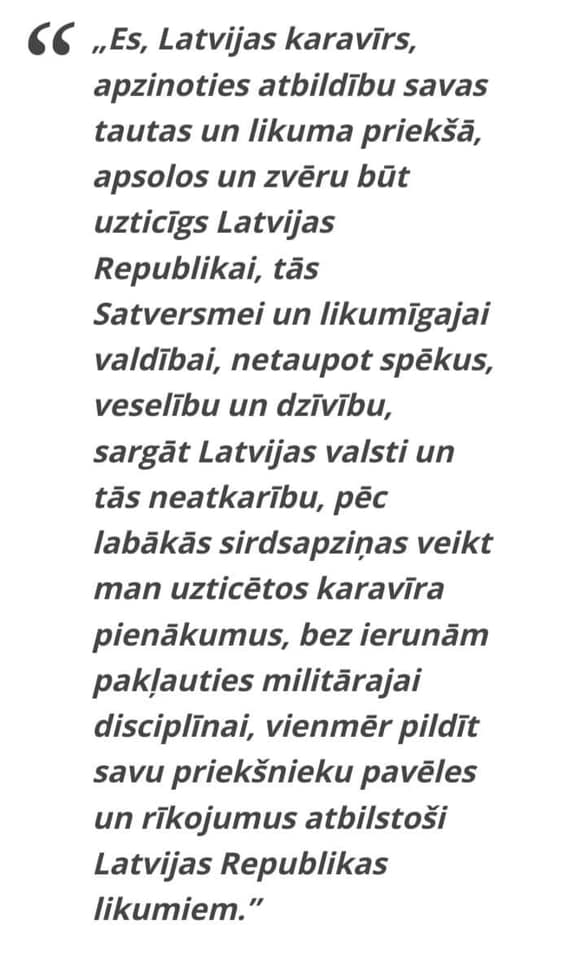 “ „Es, Latvijas karavīrs, apzinoties atbildību savas tautas un likuma priekšā, apsolos un zvēru būt uzticīgs Latvijas Republikai, tās Satversmei un likumīgajai valdībai, netaupot spēkus, veselību un dzīvību, sargāt Latvijas valsti un tās neatkarību, pēc labākās sirdsapziņas veikt man uzticētos karavīra pienākumus, bez ierunām pakļauties militārajai disciplīnai, vienmēr pildīt savu priekšnieku pavēles un rīkojumus atbilstoši Latvijas Republikas likumiem.”